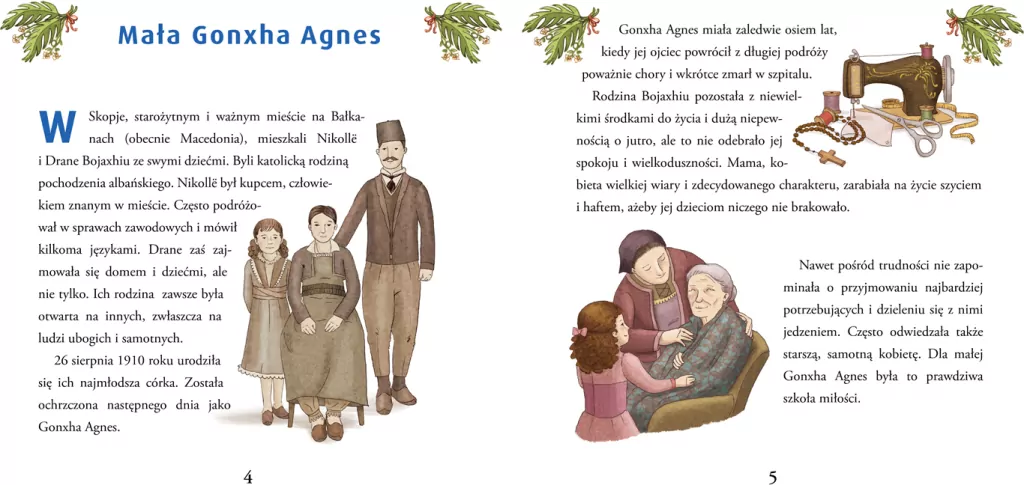 Mała Gonxha Agnes

W Skopje, starożytnym i ważnym mieście na Bałkanach (obecnie Macedonia), mieszkali Nikollë i Drane Bojaxhiu ze swymi dziećmi. Byli katolicką rodziną pochodzenia albańskiego. Nikollë był kupcem, człowiekiem znanym w mieście. Często podróżował w sprawach zawodowych i mówił kilkoma językami. Drane zaś zajmowała się domem i dziećmi, ale nie tylko. Ich rodzina zawsze była otwarta na innych, zwłaszcza na ludzi ubogich i samotnych.

26 sierpnia 1910 roku urodziła się ich najmłodsza córka. Została ochrzczona następnego dnia jako Gonxha Agnes.

4

Gonxha Agnes miała zaledwie osiem lat, kiedy jej ojciec powrócił z długiej podróży poważnie chory i wkrótce zmarł w szpitalu.

Rodzina Bojaxhiu pozostała z niewielkimi środkami do życia i dużą niepewnością o jutro, ale to nie odebrało jej spokoju i wielkoduszności. Mama, kobieta wielkiej wiary i zdecydowanego charakteru, zarabiała na życie szyciem i haftem, ażeby jej dzieciom niczego nie brakowało.

Nawet pośród trudności nie zapominała o przyjmowaniu najbardziej potrzebujących i dzieleniu się z nimi jedzeniem. Często odwiedzała także starszą, samotną kobietę. Dla małej Gonxha Agnes była to prawdziwa szkoła miłości.

5